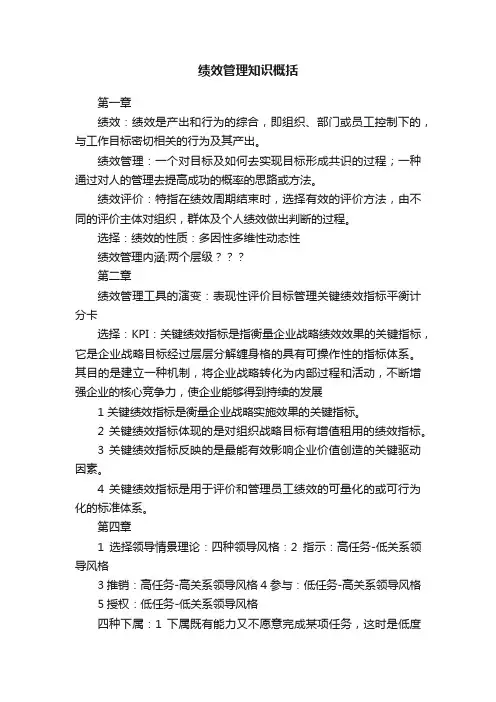 绩效管理知识概括

第一章

绩效：绩效是产出和行为的综合，即组织、部门或员工控制下的，与工作目标密切相关的行为及其产出。

绩效管理：一个对目标及如何去实现目标形成共识的过程；一种通过对人的管理去提高成功的概率的思路或方法。

绩效评价：特指在绩效周期结束时，选择有效的评价方法，由不同的评价主体对组织，群体及个人绩效做出判断的过程。

选择：绩效的性质：多因性多维性动态性

绩效管理内涵:两个层级？？？

第二章

绩效管理工具的演变：表现性评价目标管理关键绩效指标平衡计分卡

选择：KPI：关键绩效指标是指衡量企业战略绩效效果的关键指标，它是企业战略目标经过层层分解缠身格的具有可操作性的指标体系。其目的是建立一种机制，将企业战略转化为内部过程和活动，不断增强企业的核心竞争力，使企业能够得到持续的发展

1 关键绩效指标是衡量企业战略实施效果的关键指标。

2 关键绩效指标体现的是对组织战略目标有增值租用的绩效指标。

3 关键绩效指标反映的是最能有效影响企业价值创造的关键驱动因素。

4 关键绩效指标是用于评价和管理员工绩效的可量化的或可行为化的标准体系。

第四章

1 选择领导情景理论：四种领导风格：2 指示：高任务-低关系领导风格

3 推销：高任务-高关系领导风格 4 参与：低任务-高关系领导风格 5 授权：低任务-低关系领导风格

四种下属：1 下属既有能力又不愿意完成某项任务，这时是低度